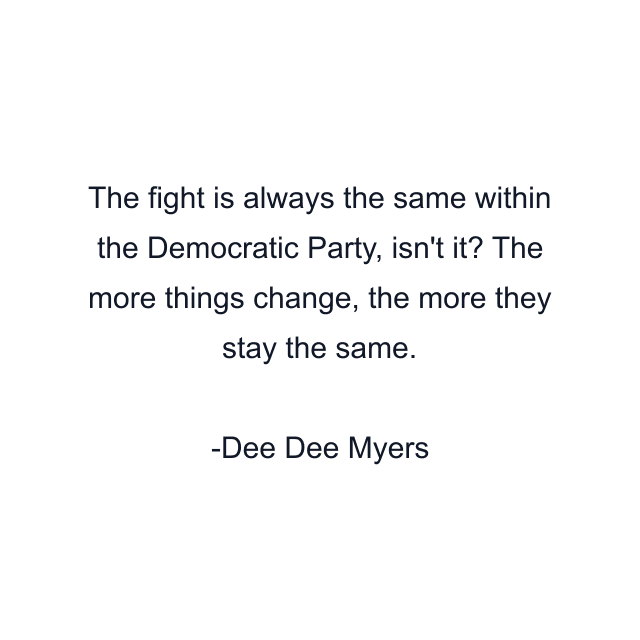 The fight is always the same within the Democratic Party, isn't it? The more things change, the more they stay the same.

-Dee Dee Myers